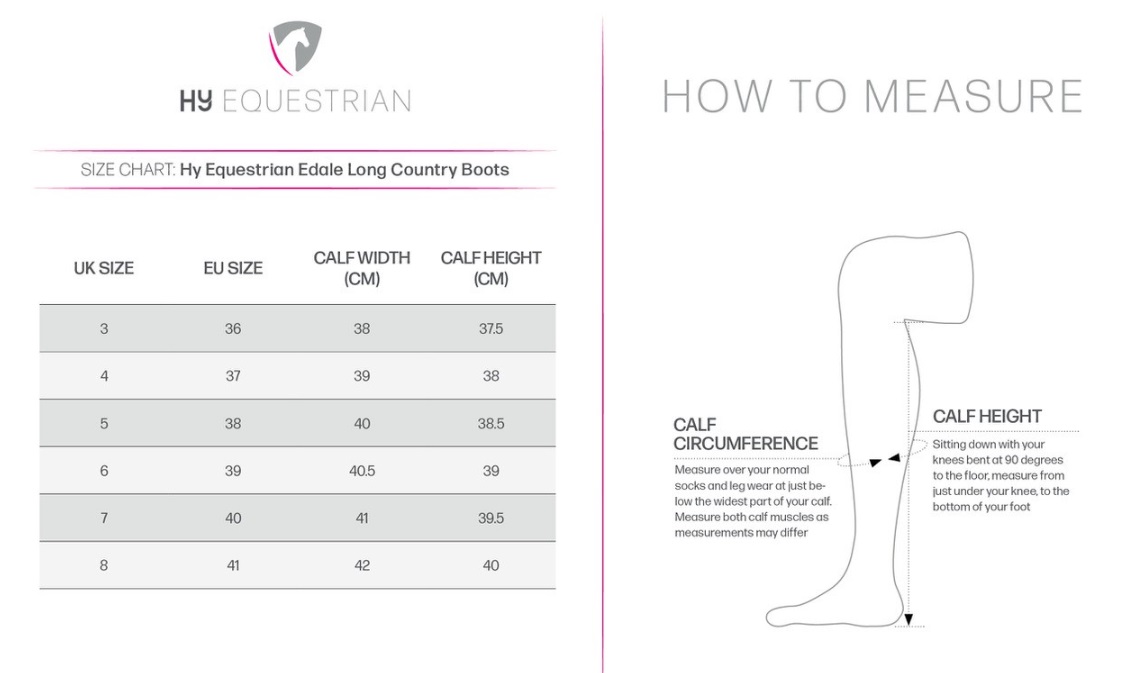 HY EQUESTRIAN

SIZE CHART: Hy Equestrian Edale Long Country Boots

| UK SIZE | EU SIZE | CALF WIDTH (CM) | CALF HEIGHT (CM) |
|---|---|---|---|
| 3 | 36 | 38 | 37.5 |
| 4 | 37 | 39 | 38 |
| 5 | 38 | 40 | 38.5 |
| 6 | 39 | 40.5 | 39 |
| 7 | 40 | 41 | 39.5 |
| 8 | 41 | 42 | 40 |

HOW TO MEASURE

CALF CIRCUMFERENCE

Measure over your normal socks and leg wear at just below the widest part of your calf. Measure both calf muscles as measurements may differ

CALF HEIGHT

Sitting down with your knees bent at 90 degrees to the floor, measure from just under your knee, to the bottom of your foot